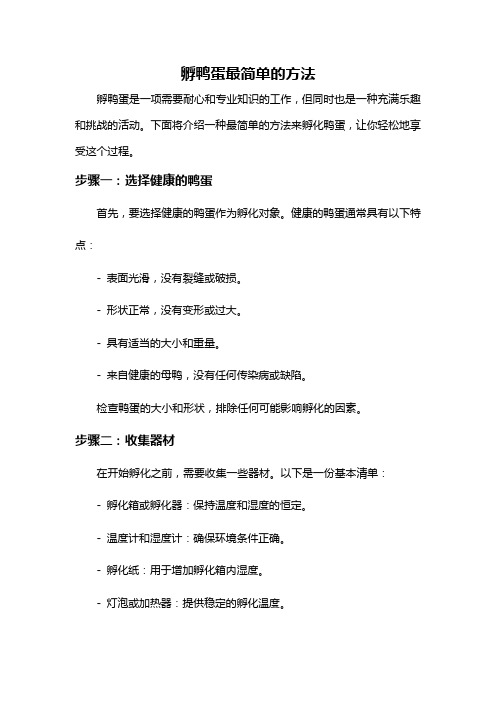 孵鸭蛋最简单的方法

孵鸭蛋是一项需要耐心和专业知识的工作，但同时也是一种充满乐趣和挑战的活动。下面将介绍一种最简单的方法来孵化鸭蛋，让你轻松地享受这个过程。

步骤一：选择健康的鸭蛋

首先，要选择健康的鸭蛋作为孵化对象。健康的鸭蛋通常具有以下特点：

- 表面光滑，没有裂缝或破损。

- 形状正常，没有变形或过大。

- 具有适当的大小和重量。

- 来自健康的母鸭，没有任何传染病或缺陷。

检查鸭蛋的大小和形状，排除任何可能影响孵化的因素。

步骤二：收集器材

在开始孵化之前，需要收集一些器材。以下是一份基本清单：

- 孵化箱或孵化器：保持温度和湿度的恒定。

- 温度计和湿度计：确保环境条件正确。

- 孵化纸：用于增加孵化箱内湿度。

- 灯泡或加热器：提供稳定的孵化温度。